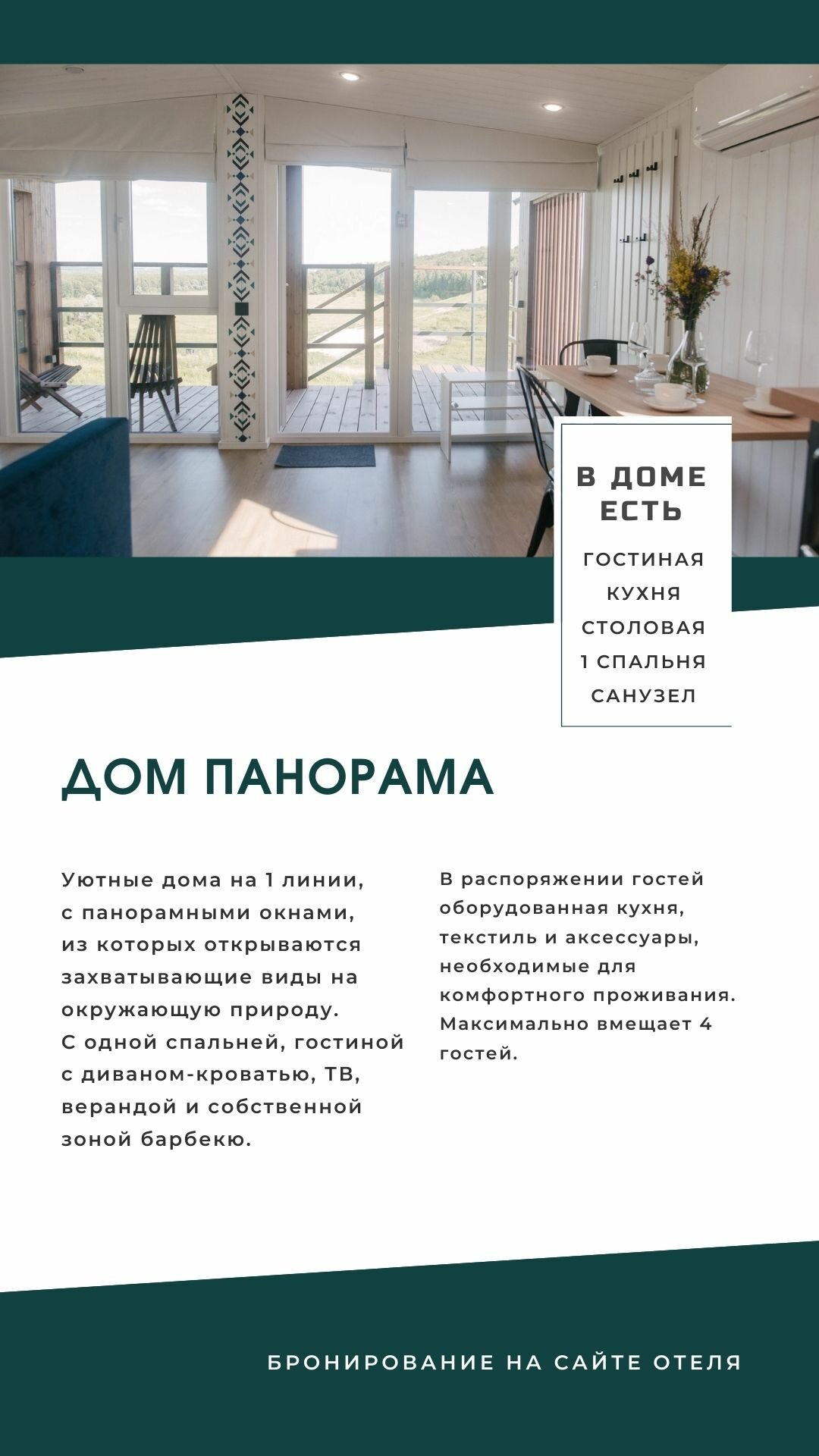 В ДОМЕ ЕСТЬ

ГОСТИНАЯ
КУХНЯ
СТОЛОВАЯ
1 СПАЛЬНЯ
САНУЗЕЛ

ДОМ ПАНОРАМА

Уютные дома на 1 линии, с панорамными окнами, из которых открываются захватывающие виды на окружающую природу. С одной спальней, гостиной с диваном-кроватью, ТВ, верандой и собственной зоной барбекю.

В распоряжении гостей оборудованная кухня, текстиль и аксессуары, необходимые для комфортного проживания. Максимально вмещает 4 гостей.

БРОНИРОВАНИЕ НА САЙТЕ ОТЕЛЯ